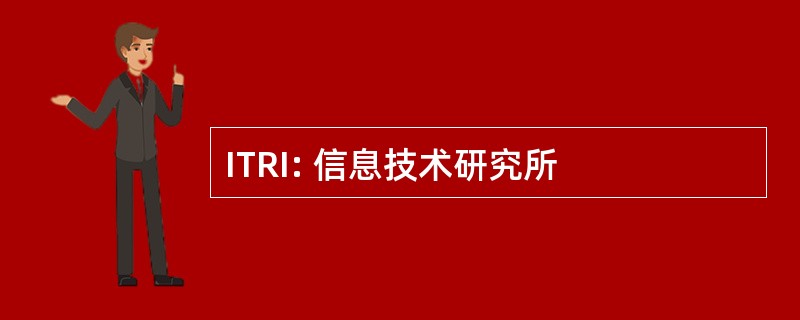 ITRI: 信息技术研究所